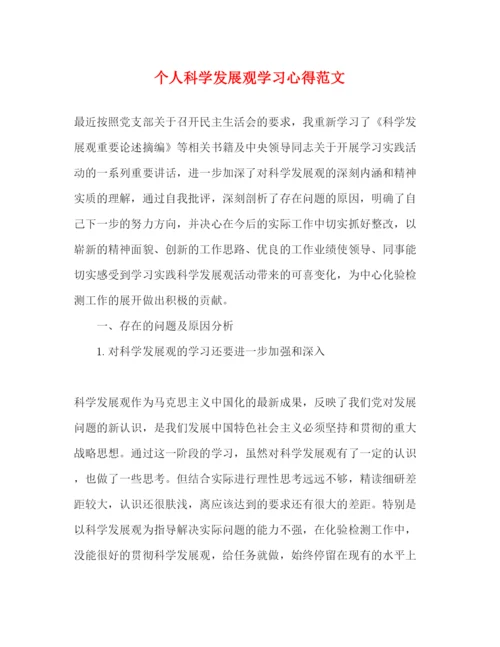 个人科学发展观学习心得范文

最近按照党支部关于召开民主生活会的要求，我重新学习了《科学发展观重要论述摘编》等相关书籍及中央领导同志关于开展学习实践活动的一系列重要讲话，进一步加深了对科学发展观的深刻内涵和精神实质的理解，通过自我批评，深刻剖析了存在问题的原因，明确了自己下一步的努力方向，并决心在今后的实际工作中切实抓好整改，以崭新的精神面貌、创新的工作思路、优良的工作业绩使领导、同事能切实感受到学习实践科学发展观活动带来的可喜变化，为中心化验检测工作的展开做出积极的贡献。

一、存在的问题及原因分析

1. 对科学发展观的学习还要进一步加强和深入

科学发展观作为马克思主义中国化的最新成果，反映了我们党对发展问题的新认识，是我们发展中国特色社会主义必须坚持和贯彻的重大战略思想。通过这一阶段的学习，虽然对科学发展观有了一定的认识，也做了一些思考。但结合实际进行理性思考远远不够，精读细研差距较大，认识还很肤浅，离应该达到的要求还有很大的差距。特别是以科学发展观为指导解决实际问题的能力不强，在化验检测工作中，没能很好的贯彻科学发展观，给任务就做，始终停留在现有的水平上